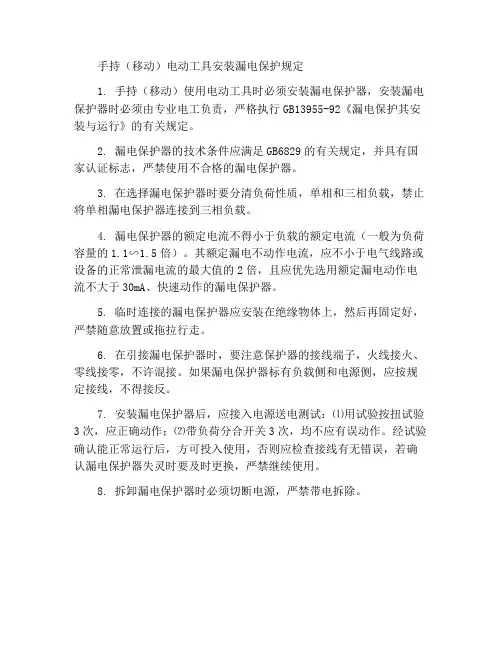 手持（移动）电动工具安装漏电保护规定

1. 手持（移动）使用电动工具时必须安装漏电保护器，安装漏电保护器时必须由专业电工负责，严格执行 GB13955-92《漏电保护其安装与运行》的有关规定。

2. 漏电保护器的技术条件应满足 GB6829 的有关规定，并具有国家认证标志，严禁使用不合格的漏电保护器。

3. 在选择漏电保护器时要分清负荷性质，单相和三相负载，禁止将单相漏电保护器连接到三相负载。

4. 漏电保护器的额定电流不得小于负载的额定电流（一般为负荷容量的 1.1∽1.5 倍）。其额定漏电不动作电流，应不小于电气线路或设备的正常泄漏电流的最大值的 2 倍，且应优先选用额定漏电动作电流不大于 30mA、快速动作的漏电保护器。

5. 临时连接的漏电保护器应安装在绝缘物体上，然后再固定好，严禁随意放置或拖拉行走。

6. 在引接漏电保护器时，要注意保护器的接线端子，火线接火、零线接零，不许混接。如果漏电保护器标有负载侧和电源侧，应按规定接线，不得接反。

7. 安装漏电保护器后，应接入电源送电测试：⑴用试验按扭试验 3 次，应正确动作；⑵带负荷分合开关 3 次，均不应有误动作。经试验确认能正常运行后，方可投入使用，否则应检查接线有无错误，若确认漏电保护器失灵时要及时更换，严禁继续使用。

8. 拆卸漏电保护器时必须切断电源，严禁带电拆除。